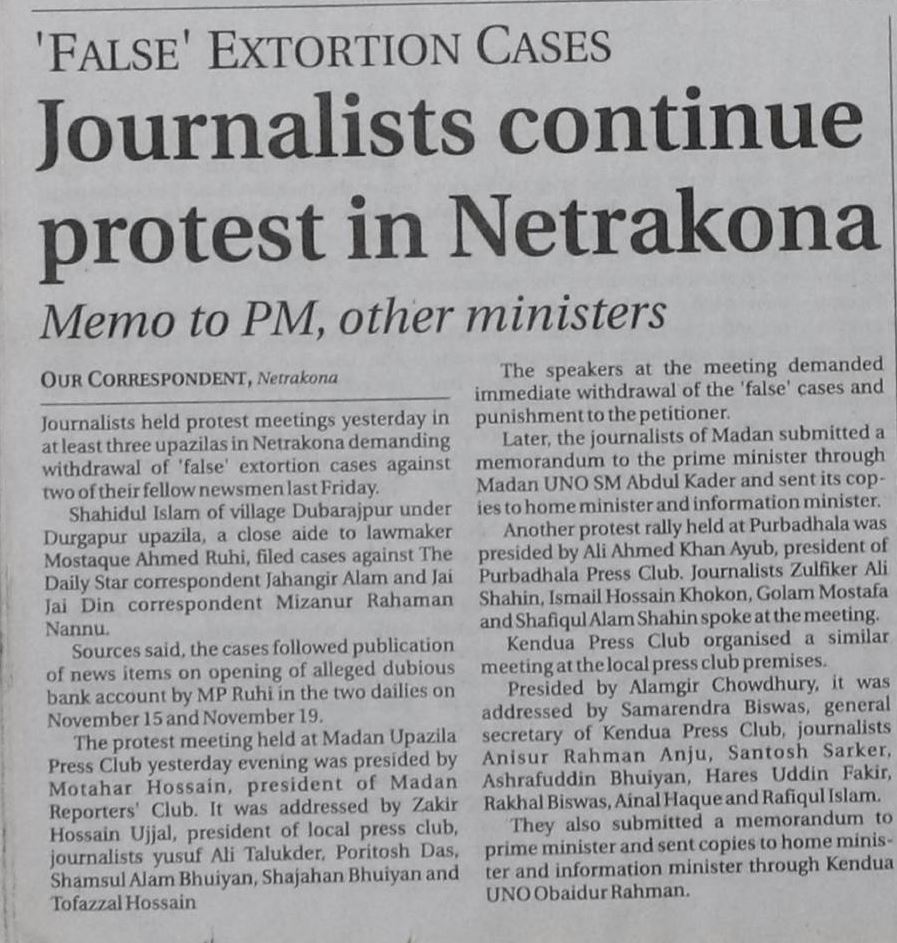 'FALSE' EXTORTION CASES

Journalists continue protest in Netrakona

Memo to PM, other ministers

OUR CORRESPONDENT, Netrakona

Journalists held protest meetings yesterday in at least three upazilas in Netrakona demanding withdrawal of 'false' extortion cases against two of their fellow newsmen last Friday.

Shahidul Islam of village Dubarajpur under Durgapur upazila, a close aide to lawmaker Mostaque Ahmed Ruhi, filed cases against The Daily Star correspondent Jahangir Alam and Jai Jai Din correspondent Mizanur Rahaman Nannu.

Sources said, the cases followed publication of news items on opening of alleged dubious bank account by MP Ruhi in the two dailies on November 15 and November 19.

The protest meeting held at Madan Upazila Press Club yesterday evening was presided by Motahar Hossain, president of Madan Reporters' Club. It was addressed by Zakir Hossain Ujjal, president of local press club, journalists yusuf Ali Talukder, Poritosh Das, Shamsul Alam Bhuiyan, Shajahan Bhuiyan and Tofazzal Hossain

The speakers at the meeting demanded immediate withdrawal of the 'false' cases and punishment to the petitioner.

Later, the journalists of Madan submitted a memorandum to the prime minister through Madan UNO SM Abdul Kader and sent its copies to home minister and information minister.

Another protest rally held at Purbadhala was presided by Ali Ahmed Khan Ayub, president of Purbadhala Press Club. Journalists Zulfiker Ali Shahin, Ismail Hossain Khokon, Golam Mostafa and Shafiqul Alam Shahin spoke at the meeting.

Kendua Press Club organised a similar meeting at the local press club premises.

Presided by Alamgir Chowdhury, it was addressed by Samarendra Biswas, general secretary of Kendua Press Club, journalists Anisur Rahman Anju, Santosh Sarker, Ashrafuddin Bhuiyan, Hares Uddin Fakir, Rakhal Biswas, Ainal Haque and Rafiqul Islam.

They also submitted a memorandum to prime minister and sent copies to home minister and information minister through Kendua UNO Obaidur Rahman.